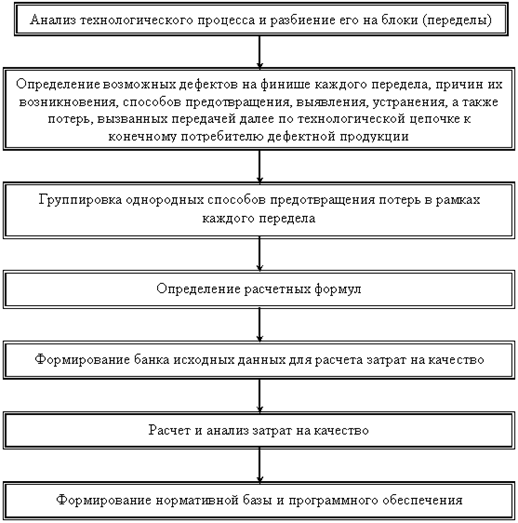 Анализ технологического процесса и разбиение его на блоки (переделы)

Определение возможных дефектов на финише каждого передела, причин их возникновения, способов предотвращения, выявления, устранения, а также потерь, вызванных передачей далее по технологической цепочке к конечному потребителю дефектной продукции

Группировка однородных способов предотвращения потерь в рамках каждого передела

Определение расчетных формул

Формирование банка исходных данных для расчета затрат на качество

Расчет и анализ затрат на качество

Формирование нормативной базы и программного обеспечения